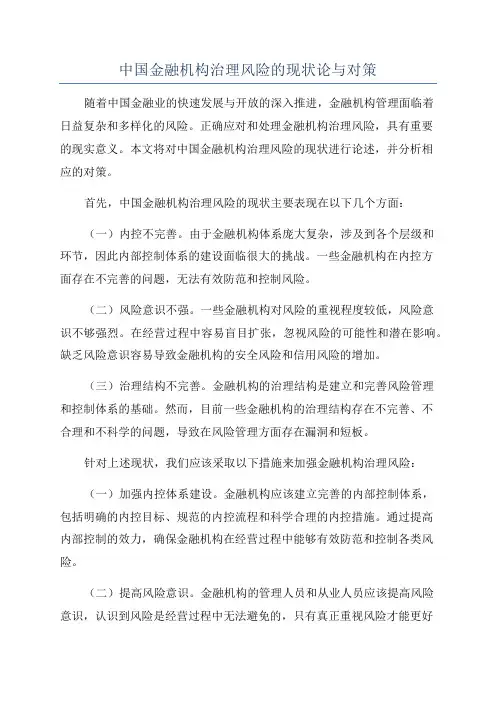 中国金融机构治理风险的现状论与对策

随着中国金融业的快速发展与开放的深入推进，金融机构管理面临着日益复杂和多样化的风险。正确应对和处理金融机构治理风险，具有重要的现实意义。本文将对中国金融机构治理风险的现状进行论述，并分析相应的对策。

首先，中国金融机构治理风险的现状主要表现在以下几个方面：

（一）内控不完善。由于金融机构体系庞大复杂，涉及到各个层级和环节，因此内部控制体系的建设面临很大的挑战。一些金融机构在内控方面存在不完善的问题，无法有效防范和控制风险。

（二）风险意识不强。一些金融机构对风险的重视程度较低，风险意识不够强烈。在经营过程中容易盲目扩张，忽视风险的可能性和潜在影响。缺乏风险意识容易导致金融机构的安全风险和信用风险的增加。

（三）治理结构不完善。金融机构的治理结构是建立和完善风险管理和控制体系的基础。然而，目前一些金融机构的治理结构存在不完善、不合理和不科学的问题，导致在风险管理方面存在漏洞和短板。

针对上述现状，我们应该采取以下措施来加强金融机构治理风险：

（一）加强内控体系建设。金融机构应该建立完善的内部控制体系，包括明确的内控目标、规范的内控流程和科学合理的内控措施。通过提高内部控制的效力，确保金融机构在经营过程中能够有效防范和控制各类风险。

（二）提高风险意识。金融机构的管理人员和从业人员应该提高风险意识，认识到风险是经营过程中无法避免的，只有真正重视风险才能更好